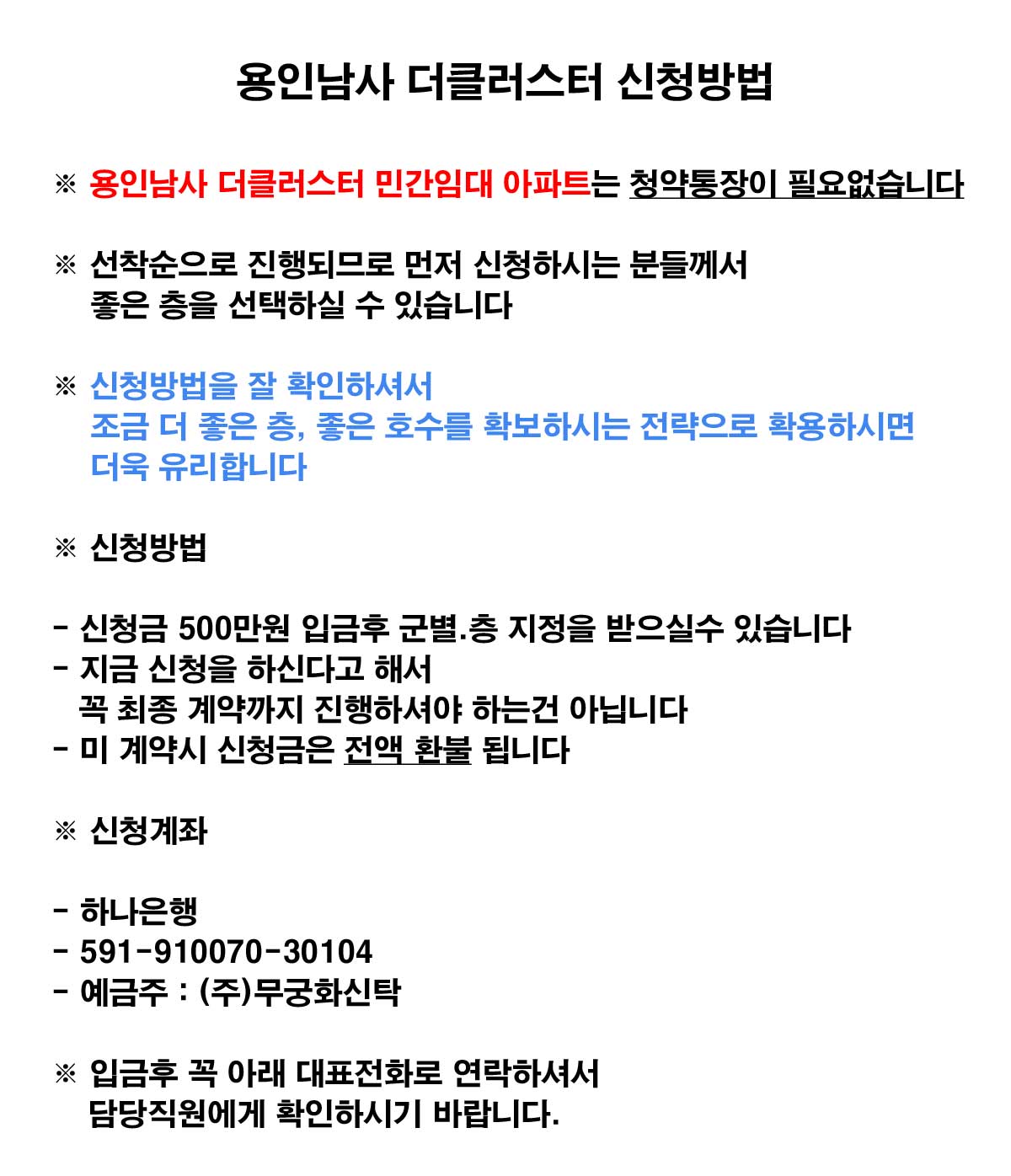 용인남사 더클러스터 신청방법

※ 용인남사 더클러스터 민간임대 아파트는 청약통장이 필요없습니다

※ 선착순으로 진행되므로 먼저 신청하시는 분들께서
좋은 층을 선택하실 수 있습니다

※ 신청방법을 잘 확인하셔서
조금 더 좋은 층, 좋은 호수를 확보하시는 전략으로 확용하시면
더욱 유리합니다

※ 신청방법

- 신청금 500만원 입금후 군별.층 지정을 받으실수 있습니다
- 지금 신청을 하신다고 해서
꼭 최종 계약까지 진행하셔야 하는건 아닙니다
- 미 계약시 신청금은 전액 환불 됩니다

※ 신청계좌

- 하나은행
- 591-910070-30104
- 예금주 : (주)무궁화신탁

※ 입금후 꼭 아래 대표전화로 연락하셔서
담당직원에게 확인하시기 바랍니다.